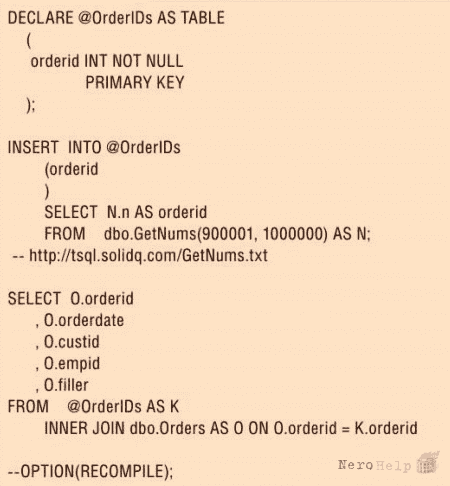 DECLARE @OrderIDs AS TABLE
(
orderid INT NOT NULL
PRIMARY KEY
);

INSERT INTO @OrderIDs
(orderid
)
SELECT N.n AS orderid
FROM dbo.GetNums(900001, 1000000) AS N;
-- http://tsql.solidq.com/GetNums.txt

SELECT O.orderid
, O.orderdate
, O.custid
, O.empid
, O.filler
FROM @OrderIDs AS K
INNER JOIN dbo.Orders AS O ON O.orderid = K.orderid

--OPTION(RECOMPILE);

NeroHelp